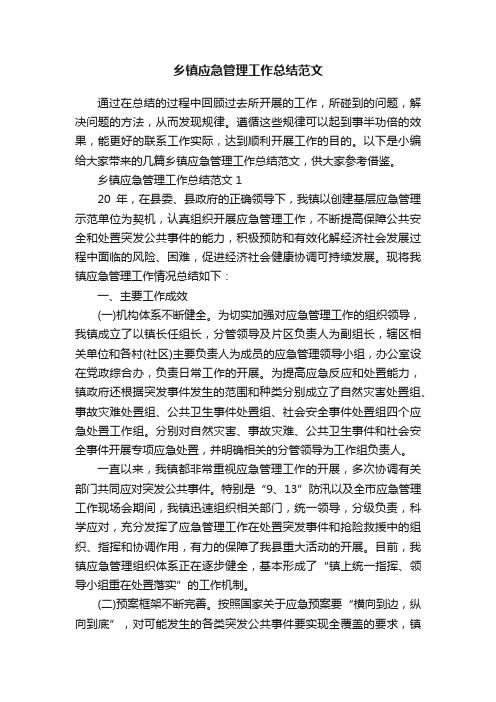 乡镇应急管理工作总结范文

通过在总结的过程中回顾过去所开展的工作，所碰到的问题，解决问题的方法，从而发现规律。遵循这些规律可以起到事半功倍的效果，能更好的联系工作实际，达到顺利开展工作的目的。以下是小编给大家带来的几篇乡镇应急管理工作总结范文，供大家参考借鉴。

乡镇应急管理工作总结范文 1

20 年，在县委、县政府的正确领导下，我镇以创建基层应急管理示范单位为契机，认真组织开展应急管理工作，不断提高保障公共安全和处置突发公共事件的能力，积极预防和有效化解经济社会发展过程中面临的风险、困难，促进经济社会健康协调可持续发展。现将我镇应急管理工作情况总结如下：

一、主要工作成效

(一)机构体系不断健全。为切实加强对应急管理工作的组织领导，我镇成立了以镇长任组长，分管领导及片区负责人为副组长，辖区相关单位和各村(社区)主要负责人为成员的应急管理领导小组，办公室设在党政综合办，负责日常工作的开展。为提高应急反应和处置能力，镇政府还根据突发事件发生的范围和种类分别成立了自然灾害处置组、事故灾难处置组、公共卫生事件处置组、社会安全事件处置组四个应急处置工作组。分别对自然灾害、事故灾难、公共卫生事件和社会安全事件开展专项应急处置，并明确相关的分管领导为工作组负责人。

一直以来，我镇都非常重视应急管理工作的开展，多次协调有关部门共同应对突发公共事件。特别是“9、13”防汛以及全市应急管理工作现场会期间，我镇迅速组织相关部门，统一领导，分级负责，科学应对，充分发挥了应急管理工作在处置突发事件和抢险救援中的组织、指挥和协调作用，有力的保障了我县重大活动的开展。目前，我镇应急管理组织体系正在逐步健全，基本形成了“镇上统一指挥、领导小组重在处置落实”的工作机制。

(二)预案框架不断完善。按照国家关于应急预案要“横向到边，纵向到底”，对可能发生的各类突发公共事件要实现全覆盖的要求，镇